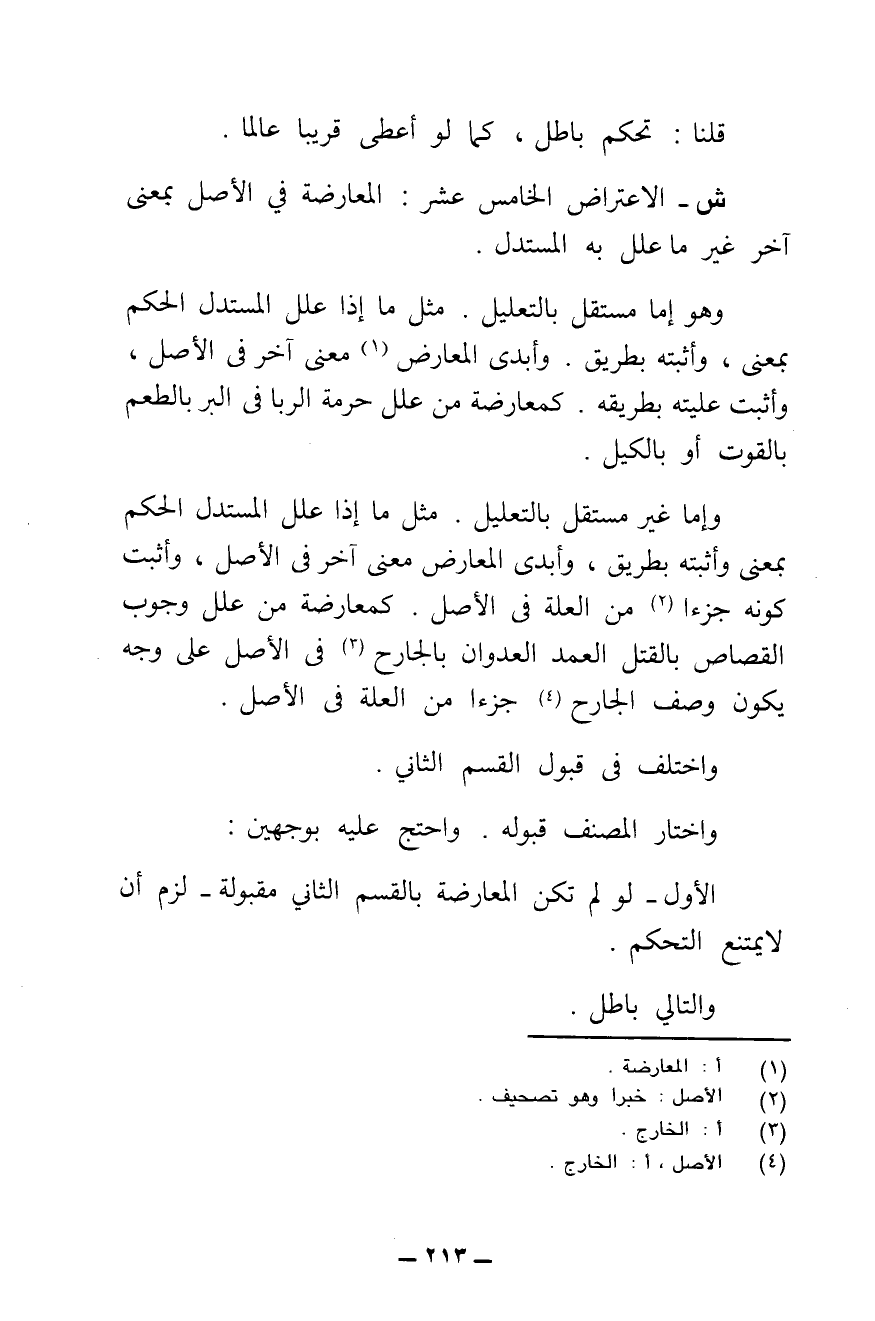 قلنا : تحكم باطل ، كما لو أعطى قريبا عالما .

ش ـ الاعتراض الخامس عشر : المعارضة في الأصل بمعنى آخر غير ما علل به المستدل .

وهو إما مستقل بالتعليل . مثل ما إذا علل المستدل الحكم بمعنى ، وأثبته بطريق . وأبدى المعارض (١) معنى آخر فى الأصل ، وأثبت عليته بطريقه . كمعارضة من علل حرمة الربا فى البر بالطعم بالقوت أو بالكيل .

وإما غير مستقل بالتعليل . مثل ما إذا علل المستدل الحكم بمعنى وأثبته بطريق ، وأبدى المعارض معنى آخر فى الأصل ، وأثبت كونه جزءا (٢) من العلة فى الأصل . كمعارضة من علل وجوب القصاص بالقتل العمد العدوان بالجارح (٣) فى الأصل على وجه يكون وصف الجارح (٤) جزءا من العلة فى الأصل .

واختلف فى قبول القسم الثاني .

واختار المصنف قبوله . واحتج عليه بوجهين :

الأول ـ لو لم تكن المعارضة بالقسم الثاني مقبولة ـ لزم أن لايمتنع التحكم .

والتالي باطل .

(١) أ : المعارضة .
(٢) الأصل : خبرا وهو تصحيف .
(٣) أ : الخارج .
(٤) الأصل ، أ : الخارج .

ـ ٢١٣ ـ